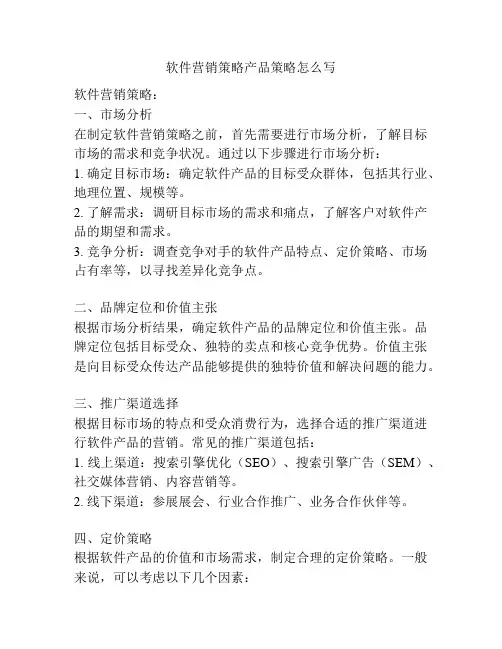 软件营销策略产品策略怎么写

软件营销策略：

一、市场分析

在制定软件营销策略之前，首先需要进行市场分析，了解目标市场的需求和竞争状况。通过以下步骤进行市场分析：

1. 确定目标市场：确定软件产品的目标受众群体，包括其行业、地理位置、规模等。

2. 了解需求：调研目标市场的需求和痛点，了解客户对软件产品的期望和需求。

3. 竞争分析：调查竞争对手的软件产品特点、定价策略、市场占有率等，以寻找差异化竞争点。

二、品牌定位和价值主张

根据市场分析结果，确定软件产品的品牌定位和价值主张。品牌定位包括目标受众、独特的卖点和核心竞争优势。价值主张是向目标受众传达产品能够提供的独特价值和解决问题的能力。

三、推广渠道选择

根据目标市场的特点和受众消费行为，选择合适的推广渠道进行软件产品的营销。常见的推广渠道包括：

1. 线上渠道：搜索引擎优化（SEO）、搜索引擎广告（SEM）、社交媒体营销、内容营销等。

2. 线下渠道：参展展会、行业合作推广、业务合作伙伴等。

四、定价策略

根据软件产品的价值和市场需求，制定合理的定价策略。一般来说，可以考虑以下几个因素：